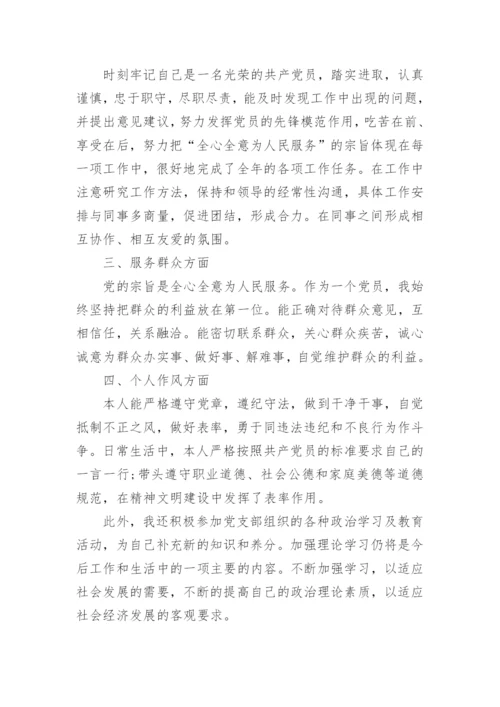 时刻牢记自己是一名光荣的共产党员，踏实进取，认真谨慎，忠于职守，尽职尽责，能及时发现工作中出现的问题，并提出意见建议，努力发挥党员的先锋模范作用，吃苦在前、享受在后，努力把“全心全意为人民服务”的宗旨体现在每一项工作中，很好地完成了全年的各项工作任务。在工作中注意研究工作方法，保持和领导的经常性沟通，具体工作安排与同事多商量，促进团结，形成合力。在同事之间形成相互协作、相互友爱的氛围。

三、服务群众方面

党的宗旨是全心全意为人民服务。作为一个党员，我始终坚持把群众的利益放在第一位。能正确对待群众意见，互相信任，关系融洽。能密切联系群众，关心群众疾苦，诚心诚意为群众办实事、做好事、解难事，自觉维护群众的利益。

四、个人作风方面

本人能严格遵守党章，遵纪守法，做到干净干事，自觉抵制不正之风，做好表率，勇于同违法违纪和不良行为作斗争。日常生活中，本人严格按照共产党员的标准要求自己的一言一行；带头遵守职业道德、社会公德和家庭美德等道德规范，在精神文明建设中发挥了表率作用。

此外，我还积极参加党支部组织的各种政治学习及教育活动，为自己补充新的知识和养分。加强理论学习仍将是今后工作和生活中的一项主要的内容。不断加强学习，以适应社会发展的需要，不断的提高自己的政治理论素质，以适应社会经济发展的客观要求。